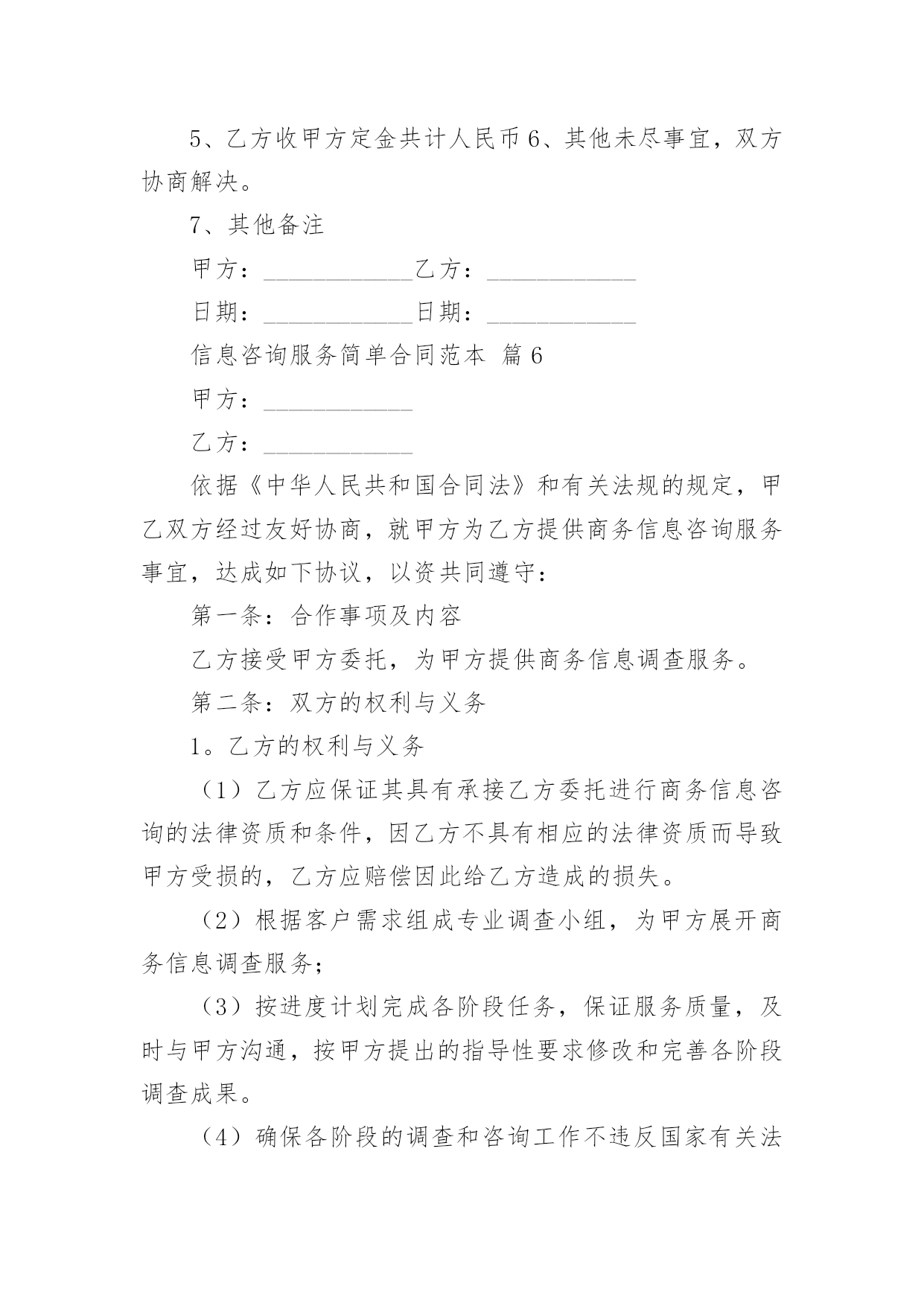 5、乙方收甲方定金共计人民币6、其他未尽事宜，双方协商解决。

7、其他备注

甲方：____________乙方：____________

日期：____________日期：____________

信息咨询服务简单合同范本 篇6

甲方：____________

乙方：____________

依据《中华人民共和国合同法》和有关法规的规定，甲乙双方经过友好协商，就甲方为乙方提供商务信息咨询服务事宜，达成如下协议，以资共同遵守：

第一条：合作事项及内容

乙方接受甲方委托，为甲方提供商务信息调查服务。

第二条：双方的权利与义务

1。乙方的权利与义务

（1）乙方应保证其具有承接乙方委托进行商务信息咨询的法律资质和条件，因乙方不具有相应的法律资质而导致甲方受损的，乙方应赔偿因此给乙方造成的损失。

（2）根据客户需求组成专业调查小组，为甲方展开商务信息调查服务；

（3）按进度计划完成各阶段任务，保证服务质量，及时与甲方沟通，按甲方提出的指导性要求修改和完善各阶段调查成果。

（4）确保各阶段的调查和咨询工作不违反国家有关法